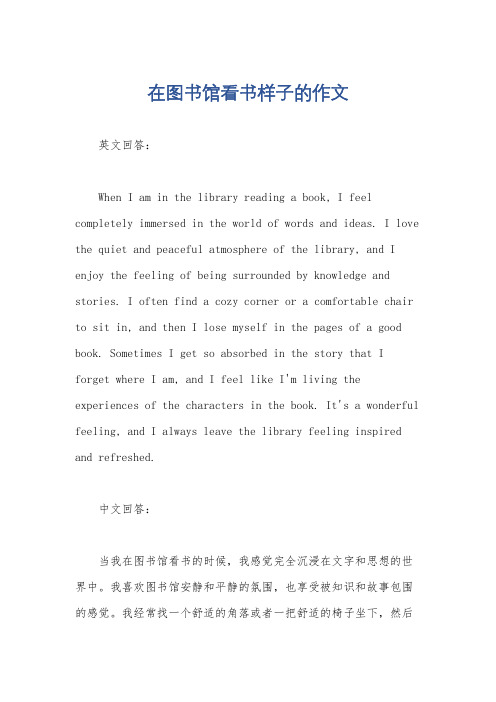 在图书馆看书样子的作文

英文回答：

When I am in the library reading a book, I feel completely immersed in the world of words and ideas. I love the quiet and peaceful atmosphere of the library, and I enjoy the feeling of being surrounded by knowledge and stories. I often find a cozy corner or a comfortable chair to sit in, and then I lose myself in the pages of a good book. Sometimes I get so absorbed in the story that I forget where I am, and I feel like I'm living the experiences of the characters in the book. It's a wonderful feeling, and I always leave the library feeling inspired and refreshed.

中文回答：

当我在图书馆看书的时候，我感觉完全沉浸在文字和思想的世界中。我喜欢图书馆安静和平静的氛围，也享受被知识和故事包围的感觉。我经常找一个舒适的角落或者一把舒适的椅子坐下，然后